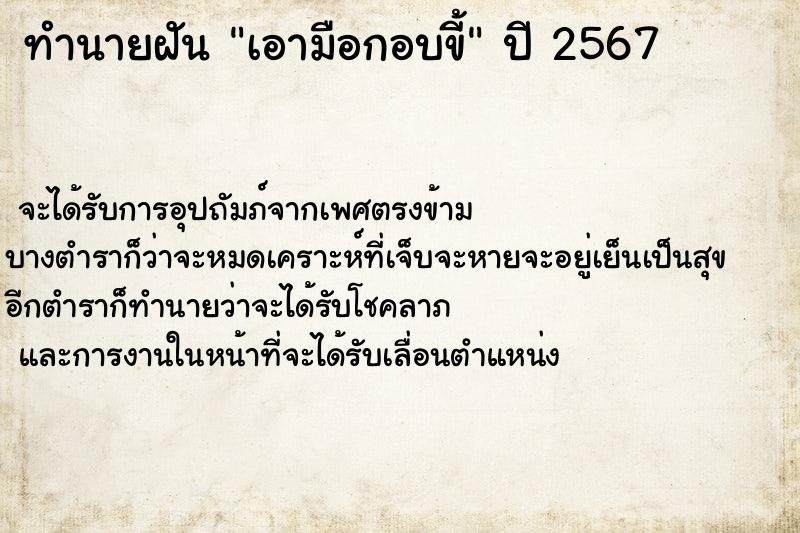 ทำนายฝัน "เอามือกอบขี้" ปี 2567

จะได้รับการอุปถัมภ์จากเพศตรงข้าม
บางตำราก็ว่าจะหมดเคราะห์ที่เจ็บจะหายจะอยู่เย็นเป็นสุข
อีกตำราก็ทำนายว่าจะได้รับโชคลาภ
และการงานในหน้าที่จะได้รับเลื่อนตำแหน่ง